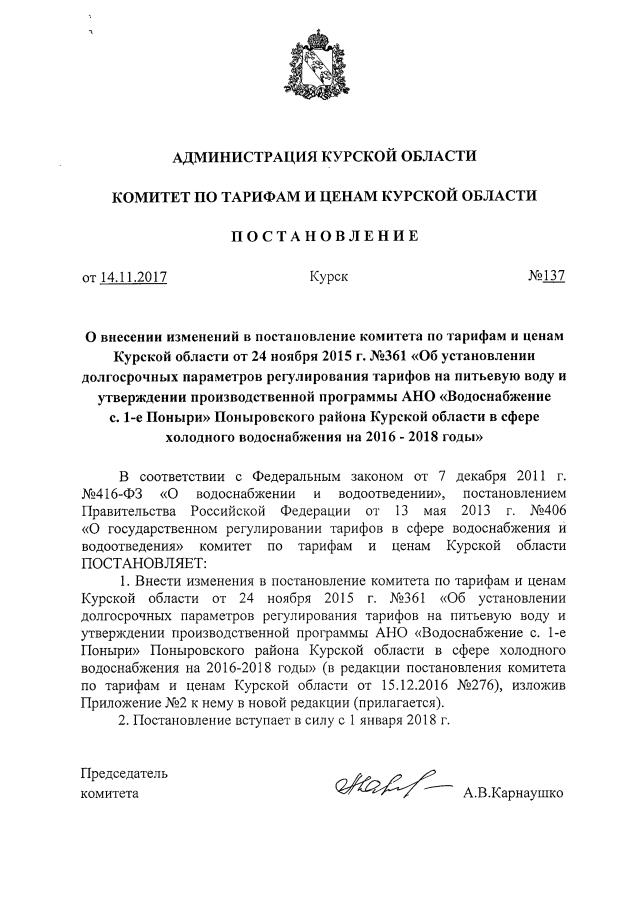 АДМИНИСТРАЦИЯ КУРСКОЙ ОБЛАСТИ

КОМИТЕТ ПО ТАРИФАМ И ЦЕНАМ КУРСКОЙ ОБЛАСТИ

ПОСТАНОВЛЕНИЕ

от 14.11.2017 Курск №137

О внесении изменений в постановление комитета по тарифам и ценам Курской области от 24 ноября 2015 г. №361 «Об установлении долгосрочных параметров регулирования тарифов на питьевую воду и утверждении производственной программы АНО «Водоснабжение с. 1-е Поныри» Поныровского района Курской области в сфере холодного водоснабжения на 2016 - 2018 годы»

В соответствии с Федеральным законом от 7 декабря 2011 г. №416-ФЗ «О водоснабжении и водоотведении», постановлением Правительства Российской Федерации от 13 мая 2013 г. №406 «О государственном регулировании тарифов в сфере водоснабжения и водоотведения» комитет по тарифам и ценам Курской области ПОСТАНОВЛЯЕТ:

1. Внести изменения в постановление комитета по тарифам и ценам Курской области от 24 ноября 2015 г. №361 «Об установлении долгосрочных параметров регулирования тарифов на питьевую воду и утверждении производственной программы АНО «Водоснабжение с. 1-е Поныри» Поныровского района Курской области в сфере холодного водоснабжения на 2016-2018 годы» (в редакции постановления комитета по тарифам и ценам Курской области от 15.12.2016 №276), изложив Приложение №2 к нему в новой редакции (прилагается).

2. Постановление вступает в силу с 1 января 2018 г.

Председатель комитета А.В.Карнаушко